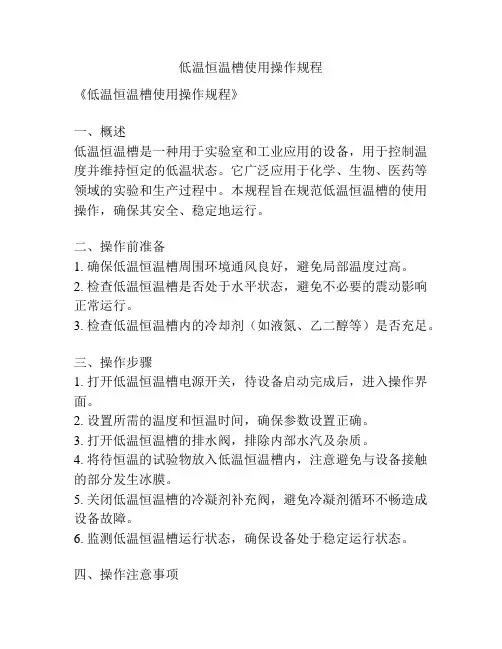 低温恒温槽使用操作规程

《低温恒温槽使用操作规程》

一、概述
低温恒温槽是一种用于实验室和工业应用的设备，用于控制温度并维持恒定的低温状态。它广泛应用于化学、生物、医药等领域的实验和生产过程中。本规程旨在规范低温恒温槽的使用操作，确保其安全、稳定地运行。

二、操作前准备
1. 确保低温恒温槽周围环境通风良好，避免局部温度过高。
2. 检查低温恒温槽是否处于水平状态，避免不必要的震动影响正常运行。
3. 检查低温恒温槽内的冷却剂（如液氮、乙二醇等）是否充足。

三、操作步骤
1. 打开低温恒温槽电源开关，待设备启动完成后，进入操作界面。
2. 设置所需的温度和恒温时间，确保参数设置正确。
3. 打开低温恒温槽的排水阀，排除内部水汽及杂质。
4. 将待恒温的试验物放入低温恒温槽内，注意避免与设备接触的部分发生冰膜。
5. 关闭低温恒温槽的冷凝剂补充阀，避免冷凝剂循环不畅造成设备故障。
6. 监测低温恒温槽运行状态，确保设备处于稳定运行状态。

四、操作注意事项